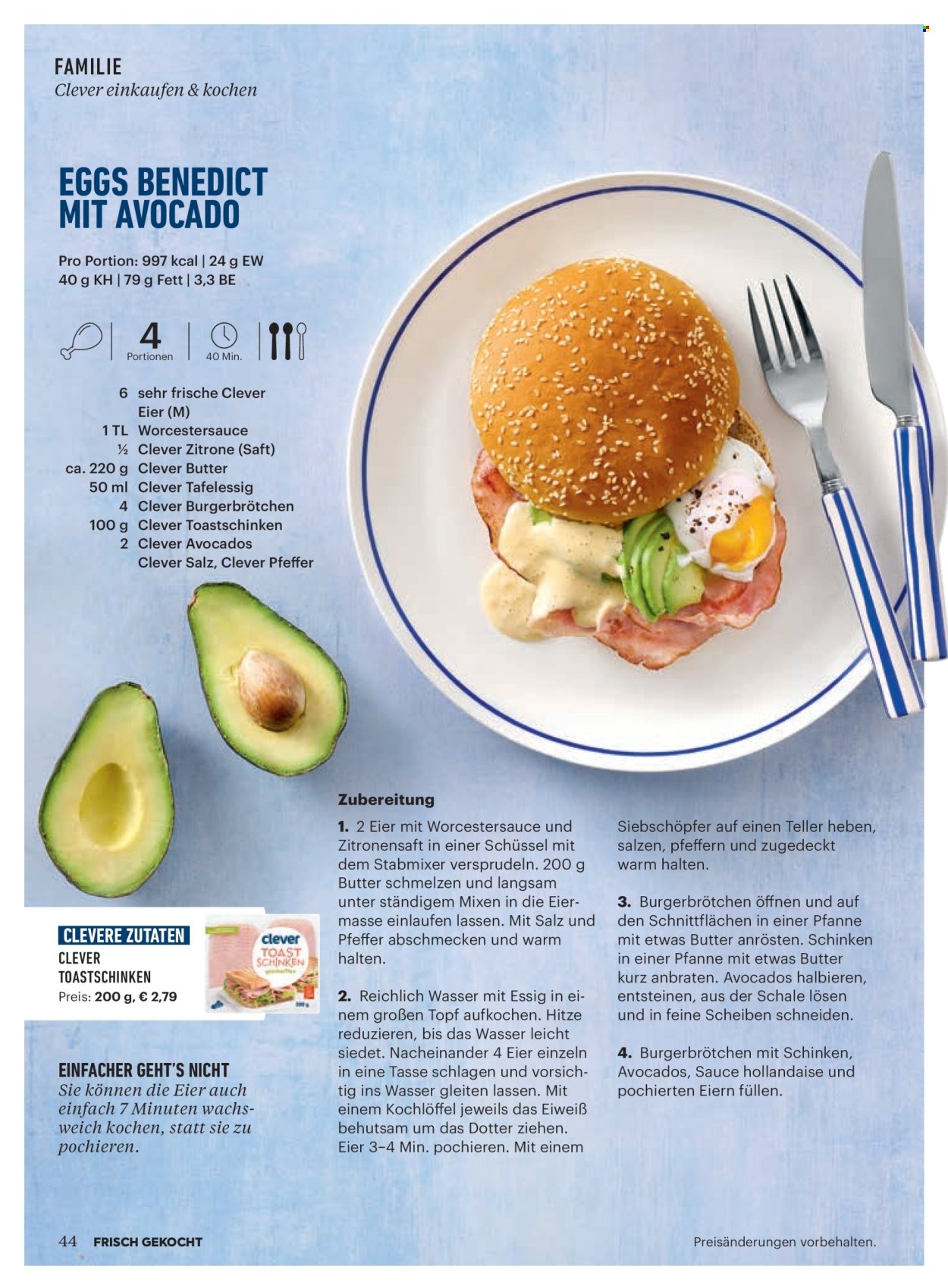 FAMILIE
Clever einkaufen & kochen

EGGS BENEDICT MIT AVOCADO

Pro Portion: 997 kcal | 24 g EW
40 g KH | 79 g Fett | 3,3 BE

4
Portionen
40 Min.

6 sehr frische Clever Eier (M)
1 TL Worcestersauce
½ Clever Zitrone (Saft)
ca. 220 g Clever Butter
50 ml Clever Tafelessig
4 Clever Burgerbrötchen
100 g Clever Toastschinken
2 Clever Avocados
Clever Salz, Clever Pfeffer

CLEVERE ZUTATEN
CLEVER TOASTSCHINKEN
Preis: 200 g, € 2,79

clever
TOAST SCHINKEN

EINFACHER GEHT'S NICHT
Sie können die Eier auch einfach 7 Minuten wachsweich kochen, statt sie zu pochieren.

Zubereitung

1. 2 Eier mit Worcestersauce und Zitronensaft in einer Schüssel mit dem Stabmixer versprudeln. 200 g Butter schmelzen und langsam unter ständigem Mixen in die Eiermasse einlaufen lassen. Mit Salz und Pfeffer abschmecken und warm halten.

2. Reichlich Wasser mit Essig in einem großen Topf aufkochen. Hitze reduzieren, bis das Wasser leicht siedet. Nacheinander 4 Eier einzeln in eine Tasse schlagen und vorsichtig ins Wasser gleiten lassen. Mit einem Kochlöffel jeweils das Eiweiß behutsam um das Dotter ziehen. Eier 3–4 Min. pochieren. Mit einem Siebschöpfer auf einen Teller heben, salzen, pfeffern und zugedeckt warm halten.

3. Burgerbrötchen öffnen und auf den Schnittflächen in einer Pfanne mit etwas Butter anrösten. Schinken in einer Pfanne mit etwas Butter kurz anbraten. Avocados halbieren, entsteinen, aus der Schale lösen und in feine Scheiben schneiden.

4. Burgerbrötchen mit Schinken, Avocados, Sauce hollandaise und pochierten Eiern füllen.

44 FRISCH GEKOCHT
Preisänderungen vorbehalten.